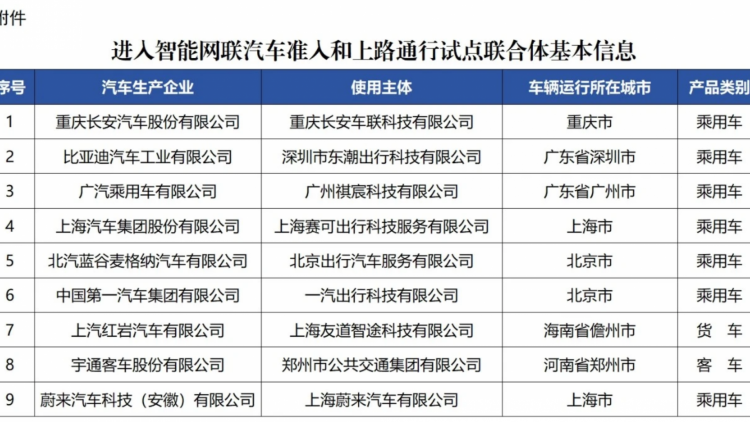 附件

进入智能网联汽车准入和上路通行试点联合体基本信息

| 序号 | 汽车生产企业 | 使用主体 | 车辆运行所在城市 | 产品类别 |
|---|---|---|---|---|
| 1 | 重庆长安汽车股份有限公司 | 重庆长安车联科技有限公司 | 重庆市 | 乘用车 |
| 2 | 比亚迪汽车工业有限公司 | 深圳市东潮出行科技有限公司 | 广东省深圳市 | 乘用车 |
| 3 | 广汽乘用车有限公司 | 广州祺宸科技有限公司 | 广东省广州市 | 乘用车 |
| 4 | 上海汽车集团股份有限公司 | 上海赛可出行科技服务有限公司 | 上海市 | 乘用车 |
| 5 | 北汽蓝谷麦格纳汽车有限公司 | 北京出行汽车服务有限公司 | 北京市 | 乘用车 |
| 6 | 中国第一汽车集团有限公司 | 一汽出行科技有限公司 | 北京市 | 乘用车 |
| 7 | 上汽红岩汽车有限公司 | 上海友道智途科技有限公司 | 海南省儋州市 | 货　车 |
| 8 | 宇通客车股份有限公司 | 郑州市公共交通集团有限公司 | 河南省郑州市 | 客　车 |
| 9 | 蔚来汽车科技（安徽）有限公司 | 上海蔚来汽车有限公司 | 上海市 | 乘用车 |